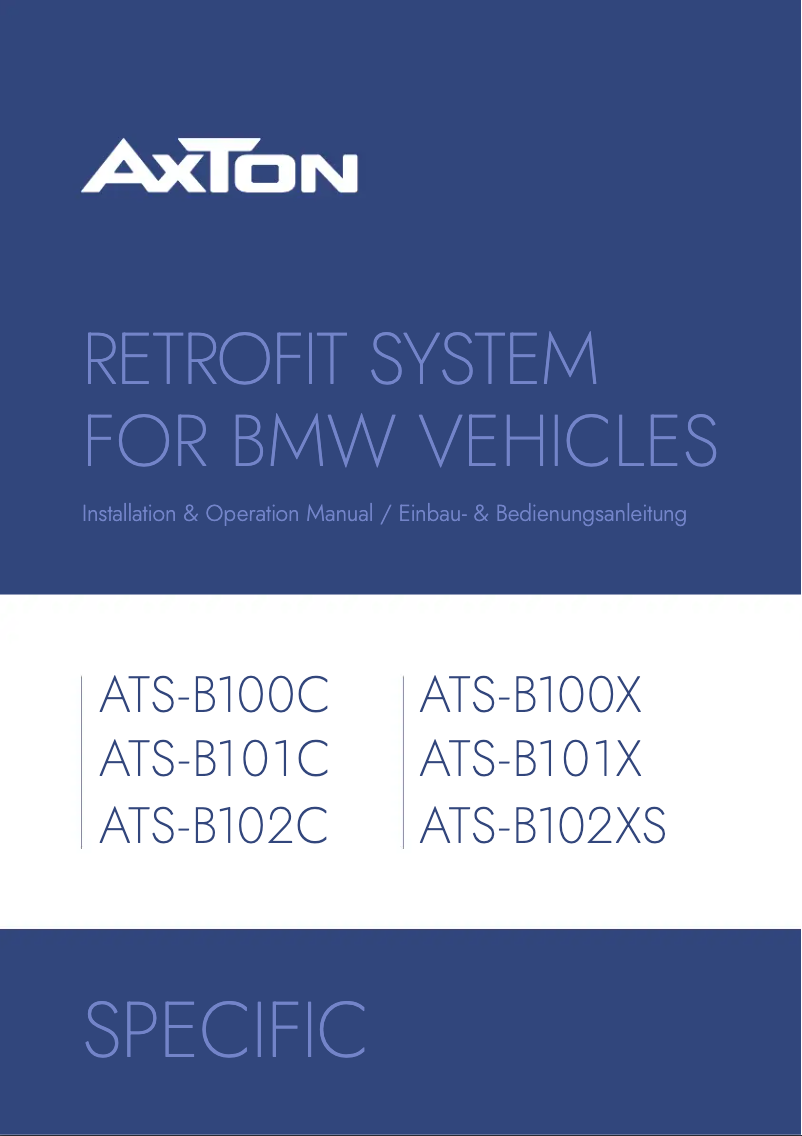 AXTON

RETROFIT SYSTEM FOR BMW VEHICLES

Installation & Operation Manual / Einbau- & Bedienungsanleitung

ATS-B100C
ATS-B101C
ATS-B102C

ATS-B100X
ATS-B101X
ATS-B102XS

SPECIFIC